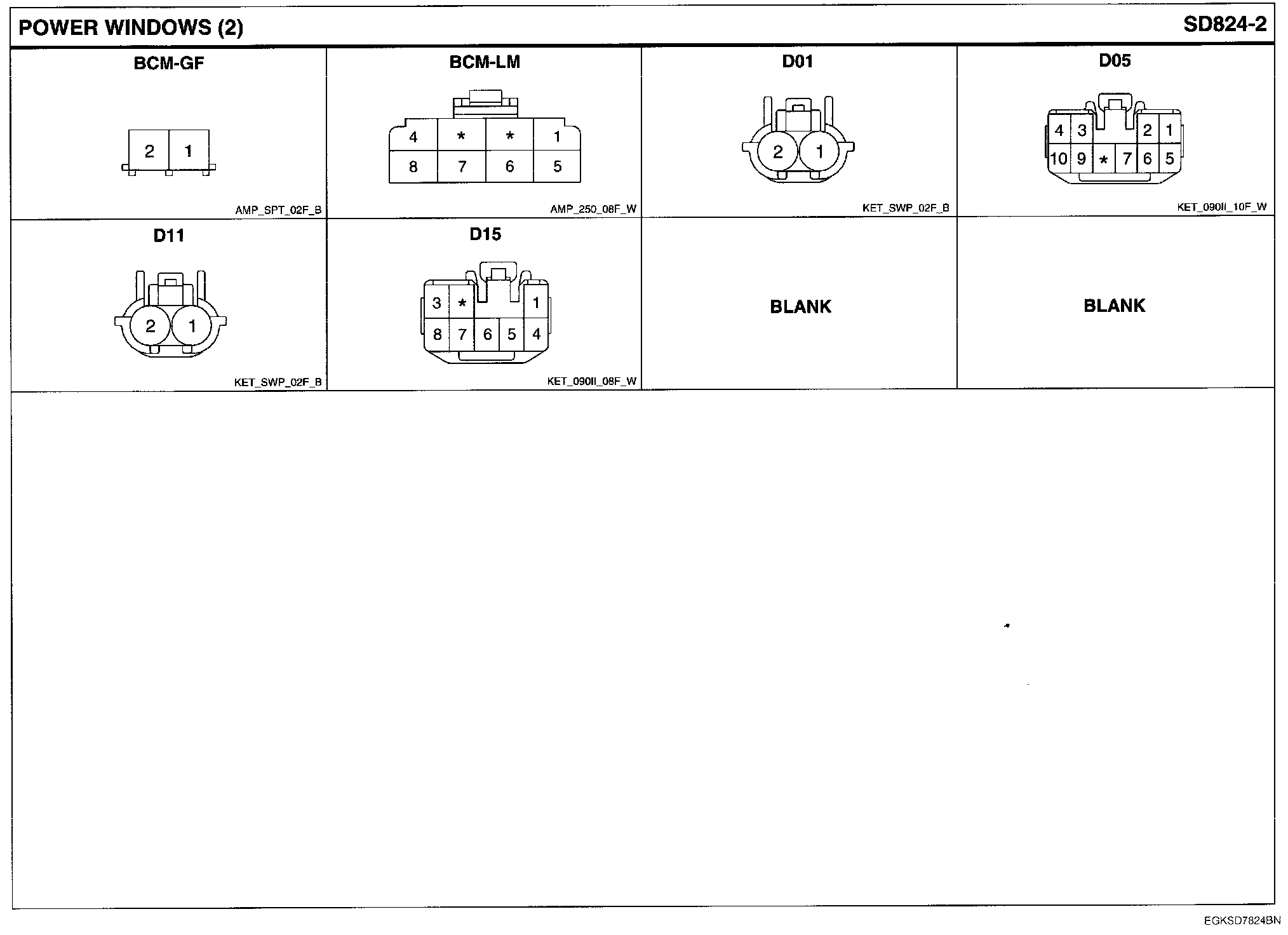 POWER WINDOWS (2)

SD824-2

BCM-GF

2 1

AMP_SPT_02F_B

BCM-LM

4 * * 1
8 7 6 5

AMP_250_08F_W

D01

2 1

KET_SWP_02F_B

D05

4 3 2 1
10 9 * 7 6 5

KET_090II_10F_W

D11

2 1

KET_SWP_02F_B

D15

3 * 1
8 7 6 5 4

KET_090II_08F_W

BLANK

BLANK

EGKSD7824BN